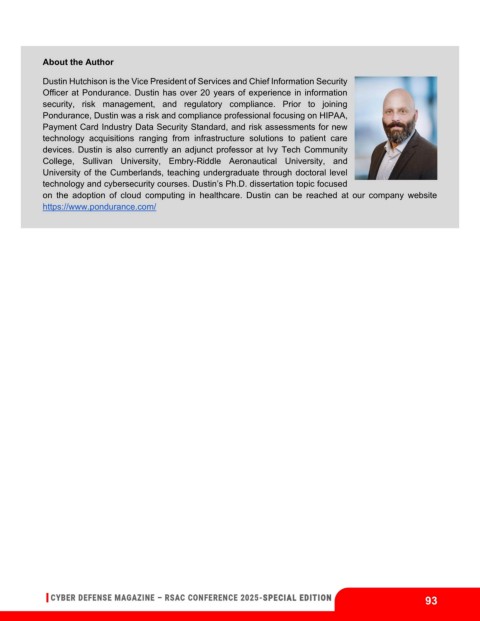 About the Author

Dustin Hutchison is the Vice President of Services and Chief Information Security Officer at Pondurance. Dustin has over 20 years of experience in information security, risk management, and regulatory compliance. Prior to joining Pondurance, Dustin was a risk and compliance professional focusing on HIPAA, Payment Card Industry Data Security Standard, and risk assessments for new technology acquisitions ranging from infrastructure solutions to patient care devices. Dustin is also currently an adjunct professor at Ivy Tech Community College, Sullivan University, Embry-Riddle Aeronautical University, and University of the Cumberlands, teaching undergraduate through doctoral level technology and cybersecurity courses. Dustin's Ph.D. dissertation topic focused on the adoption of cloud computing in healthcare. Dustin can be reached at our company website https://www.pondurance.com/

CYBER DEFENSE MAGAZINE – RSAC CONFERENCE 2025-SPECIAL EDITION

93